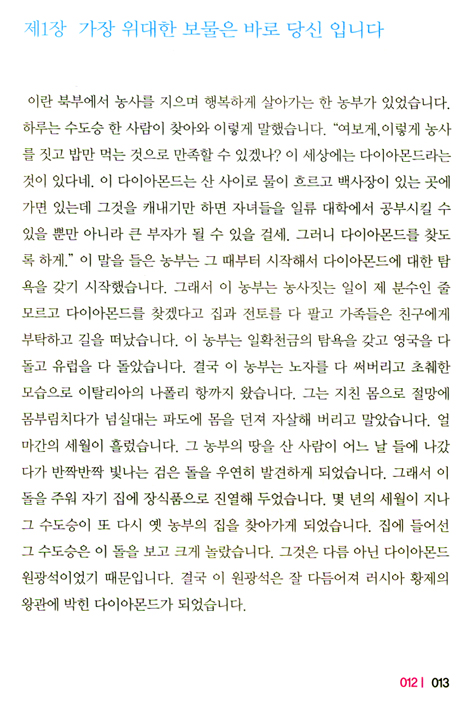 제1장 가장 위대한 보물은 바로 당신 입니다

이란 북부에서 농사를 지으며 행복하게 살아가는 한 농부가 있었습니다. 하루는 수도승 한 사람이 찾아와 이렇게 말했습니다. "여보게,이렇게 농사를 짓고 밥만 먹는 것으로 만족할 수 있겠나? 이 세상에는 다이아몬드라는 것이 있다네. 이 다이아몬드는 산 사이로 물이 흐르고 백사장이 있는 곳에 가면 있는데 그것을 캐내기만 하면 자녀들을 일류 대학에서 공부시킬 수 있을 뿐만 아니라 큰 부자가 될 수 있을 걸세. 그러니 다이아몬드를 찾도록 하게." 이 말을 들은 농부는 그 때부터 시작해서 다이아몬드에 대한 탐욕을 갖기 시작했습니다. 그래서 이 농부는 농사짓는 일이 제 분수인 줄 모르고 다이아몬드를 찾겠다고 집과 전토를 다 팔고 가족들은 친구에게 부탁하고 길을 떠났습니다. 이 농부는 일확천금의 탐욕을 갖고 영국을 다 돌고 유럽을 다 돌았습니다. 결국 이 농부는 노자를 다 써버리고 초췌한 모습으로 이탈리아의 나폴리 항까지 왔습니다. 그는 지친 몸으로 절망에 몸부림치다가 넘실대는 파도에 몸을 던져 자살해 버리고 말았습니다. 얼마간의 세월이 흘렀습니다. 그 농부의 땅을 산 사람이 어느 날 들에 나갔다가 반짝반짝 빛나는 검은 돌을 우연히 발견하게 되었습니다. 그래서 이 돌을 주워 자기 집에 장식품으로 진열해 두었습니다. 몇 년의 세월이 지나 그 수도승이 또 다시 옛 농부의 집을 찾아가게 되었습니다. 집에 들어선 그 수도승은 이 돌을 보고 크게 놀랐습니다. 그것은 다름 아닌 다이아몬드 원광석이었기 때문입니다. 결국 이 원광석은 잘 다듬어져 러시아 황제의 왕관에 박힌 다이아몬드가 되었습니다.

012 | 013